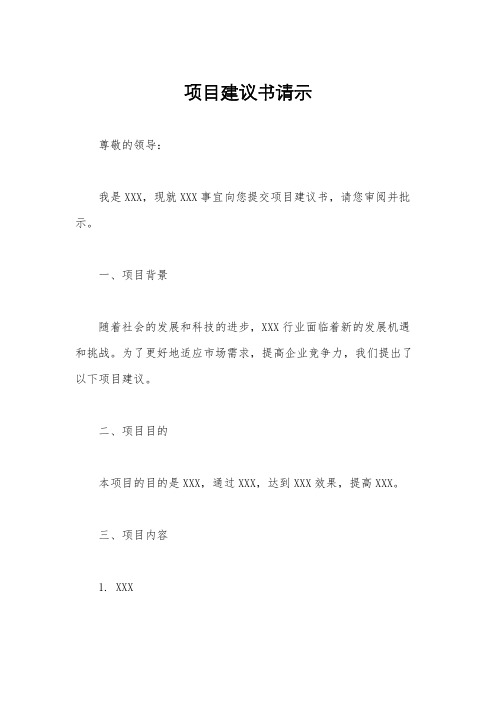 项目建议书请示

尊敬的领导：

我是XXX，现就XXX事宜向您提交项目建议书，请您审阅并批示。

一、项目背景

随着社会的发展和科技的进步，XXX行业面临着新的发展机遇和挑战。为了更好地适应市场需求，提高企业竞争力，我们提出了以下项目建议。

二、项目目的

本项目的目的是XXX，通过XXX，达到XXX效果，提高XXX。

三、项目内容

1. XXX